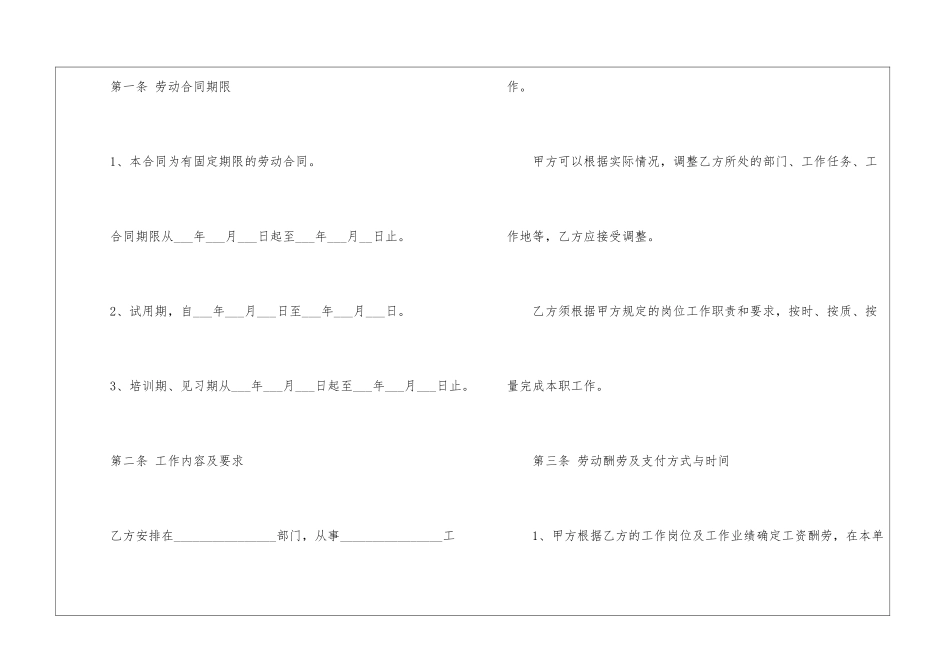 第一条 劳动合同期限

1、本合同为有固定期限的劳动合同。

合同期限从___年___月___日起至___年___月___日止。

2、试用期，自___年___月___日至___年___月___日。

3、培训期、见习期从___年___月___日起至___年___月___日止。

第二条 工作内容及要求

乙方安排在________________部门，从事________________工作。

甲方可以根据实际情况，调整乙方所处的部门、工作任务、工作地等，乙方应接受调整。

乙方须根据甲方规定的岗位工作职责和要求，按时、按质、按量完成本职工作。

第三条 劳动酬劳及支付方式与时间

1、甲方根据乙方的工作岗位及工作业绩确定工资酬劳，在本单